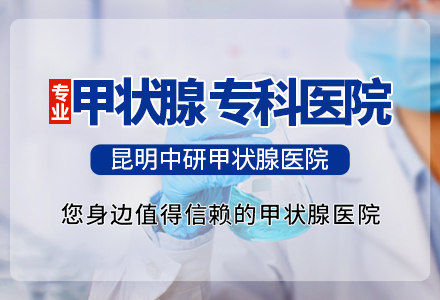 专业 甲状腺 专科医院

昆明中研甲状腺医院

您身边值得信赖的甲状腺医院